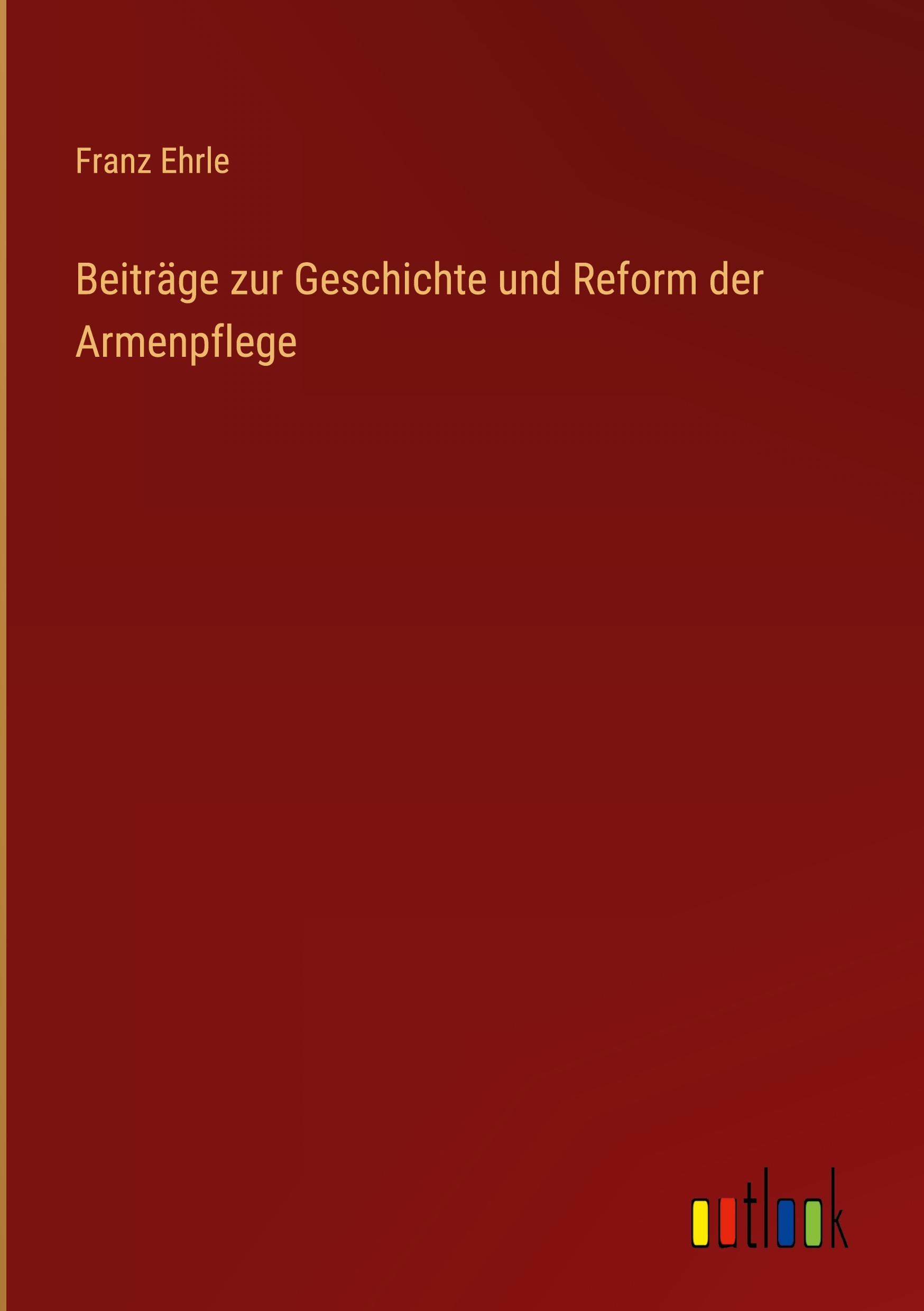 Franz Ehrle

Beiträge zur Geschichte und Reform der Armenpflege

outlook